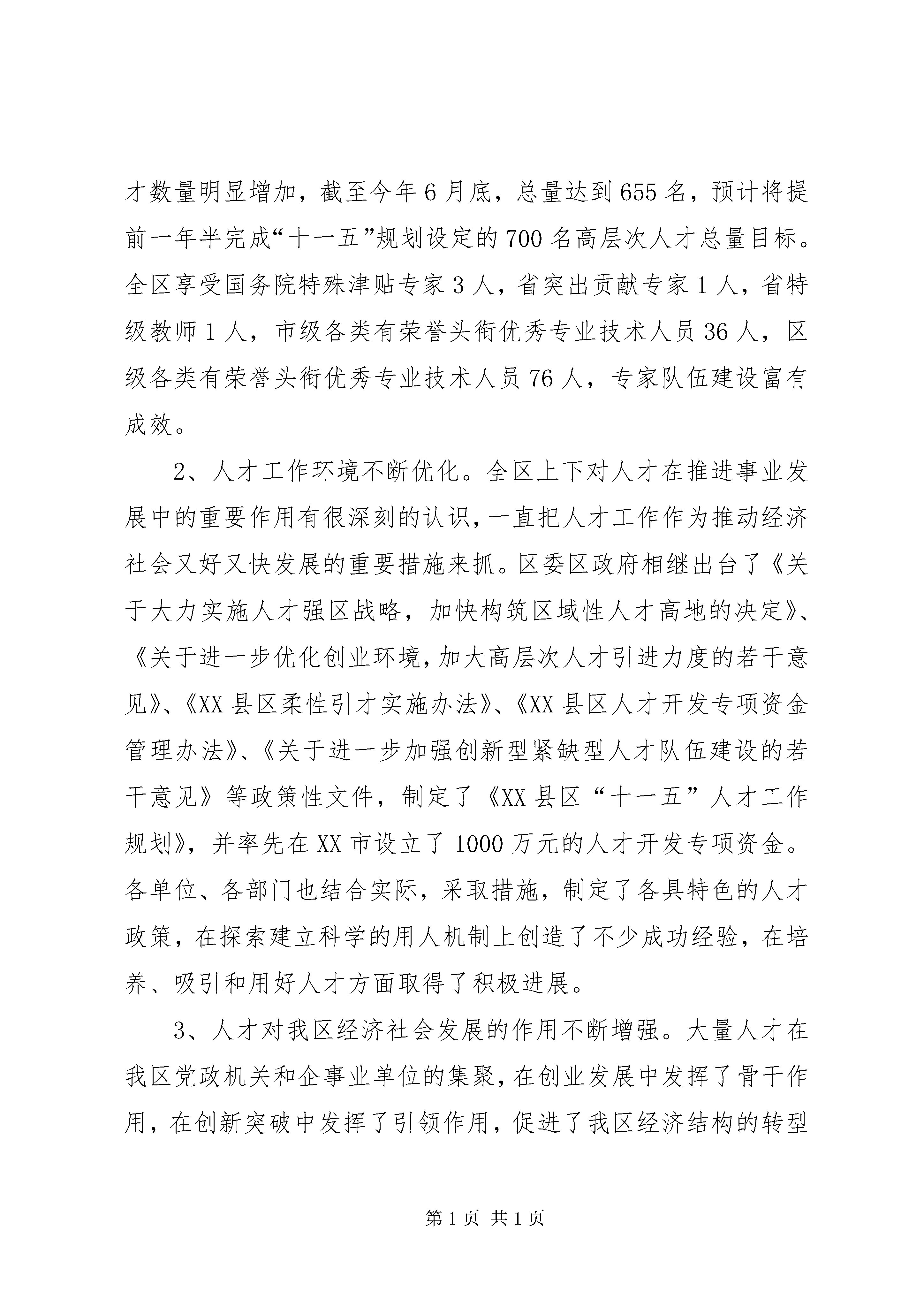 才数量明显增加，截至今年6月底，总量达到655名，预计将提前一年半完成“十一五”规划设定的700名高层次人才总量目标。全区享受国务院特殊津贴专家3人，省突出贡献专家1人，省特级教师1人，市级各类有荣誉头衔优秀专业技术人员36人，区级各类有荣誉头衔优秀专业技术人员76人，专家队伍建设富有成效。

2、人才工作环境不断优化。全区上下对人才在推进事业发展中的重要作用有很深刻的认识，一直把人才工作作为推动经济社会又好又快发展的重要措施来抓。区委区政府相继出台了《关于大力实施人才强区战略，加快构筑区域性人才高地的决定》、《关于进一步优化创业环境，加大高层次人才引进力度的若干意见》、《XX县区柔性引才实施办法》、《XX县区人才开发专项资金管理办法》、《关于进一步加强创新型紧缺型人才队伍建设的若干意见》等政策性文件，制定了《XX县区“十一五”人才工作规划》，并率先在XX市设立了1000万元的人才开发专项资金。各单位、各部门也结合实际，采取措施，制定了各具特色的人才政策，在探索建立科学的用人机制上创造了不少成功经验，在培养、吸引和用好人才方面取得了积极进展。

3、人才对我区经济社会发展的作用不断增强。大量人才在我区党政机关和企事业单位的集聚，在创业发展中发挥了骨干作用，在创新突破中发挥了引领作用，促进了我区经济结构的转型

第1页 共1页